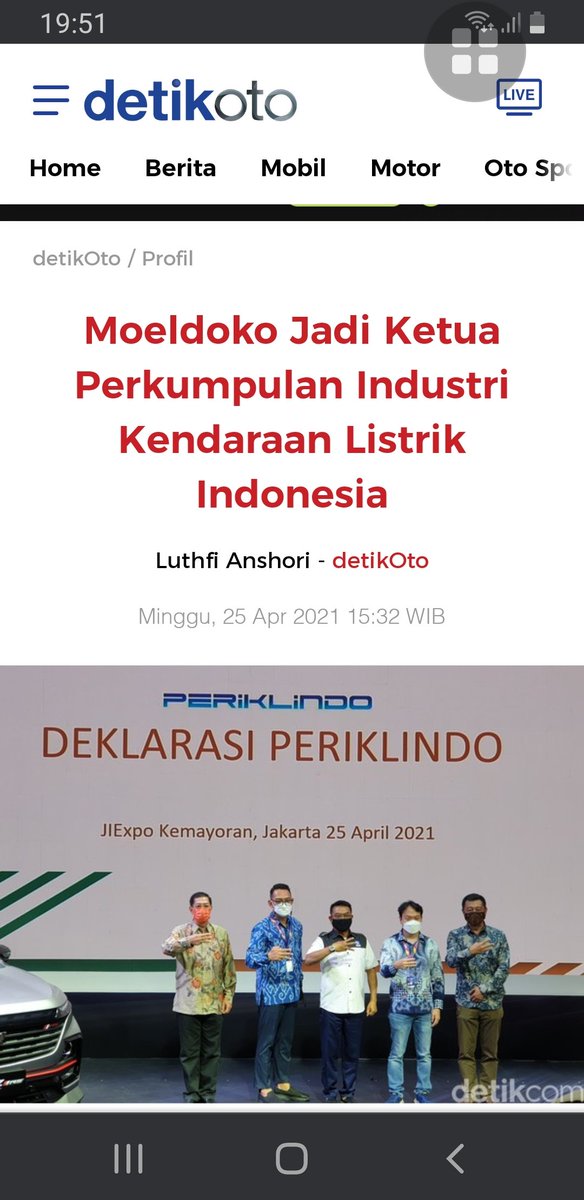 19:51

detikoto

LIVE

Home Berita Mobil Motor Oto Sp

detikOto / Profil

Moeldoko Jadi Ketua Perkumpulan Industri Kendaraan Listrik Indonesia

Luthfi Anshori - detikOto

Minggu, 25 Apr 2021 15:32 WIB

PERIKLINDO

DEKLARASI PERIKLINDO

JIExpo Kemayoran, Jakarta 25 April 2021

detikcom